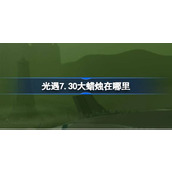 光遇7.30大蜡烛在哪里